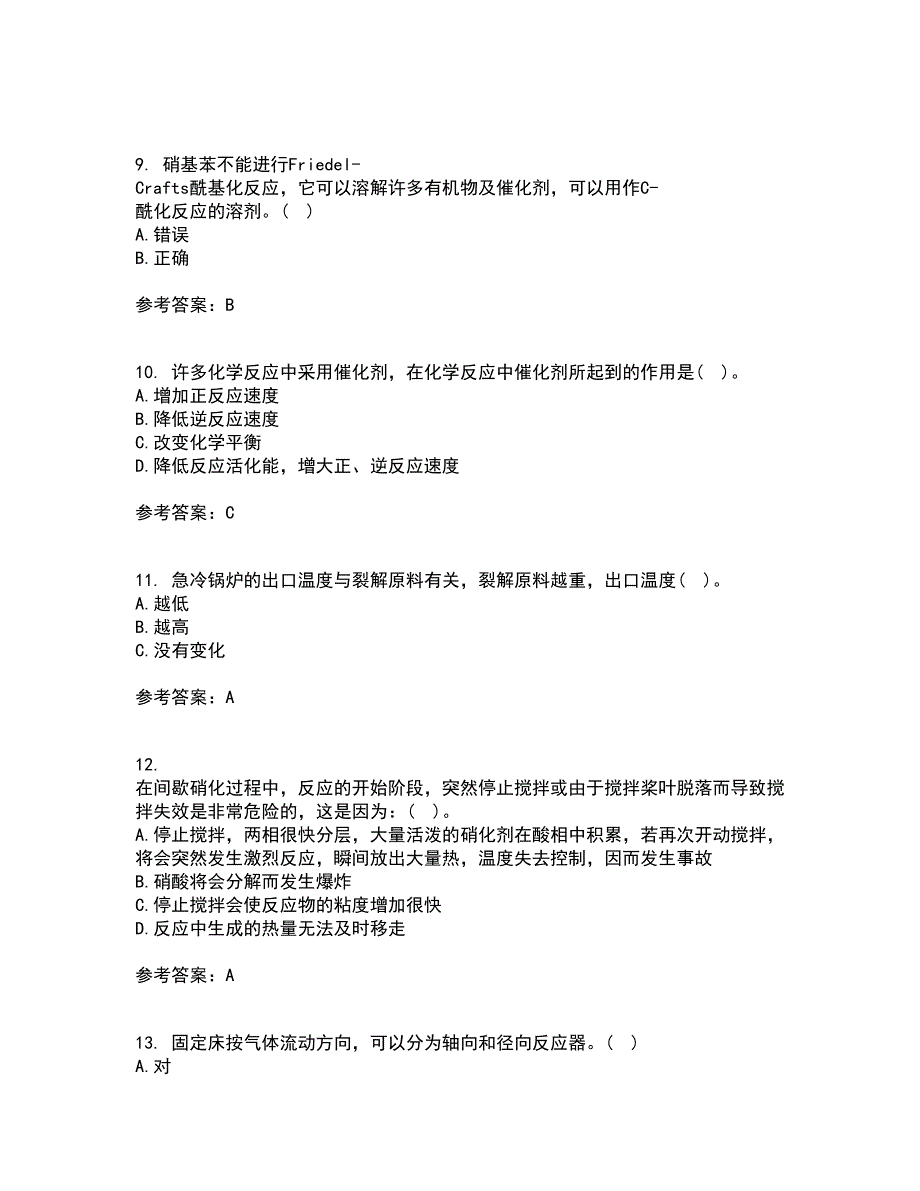 9. 硝基苯不能进行Friedel-Crafts酰基化反应，它可以溶解许多有机物及催化剂，可以用作C-酰化反应的溶剂。( )
A.错误
B.正确

参考答案：B

10. 许多化学反应中采用催化剂，在化学反应中催化剂所起到的作用是( )。
A.增加正反应速度
B.降低逆反应速度
C.改变化学平衡
D.降低反应活化能，增大正、逆反应速度

参考答案：C

11. 急冷锅炉的出口温度与裂解原料有关，裂解原料越重，出口温度( )。
A.越低
B.越高
C.没有变化

参考答案：A

12.
在间歇硝化过程中，反应的开始阶段，突然停止搅拌或由于搅拌桨叶脱落而导致搅拌失效是非常危险的，这是因为：( )。
A.停止搅拌，两相很快分层，大量活泼的硝化剂在酸相中积累，若再次开动搅拌，将会突然发生激烈反应，瞬间放出大量热，温度失去控制，因而发生事故
B.硝酸将会分解而发生爆炸
C.停止搅拌会使反应物的粘度增加很快
D.反应中生成的热量无法及时移走

参考答案：A

13. 固定床按气体流动方向，可以分为轴向和径向反应器。( )
A.对